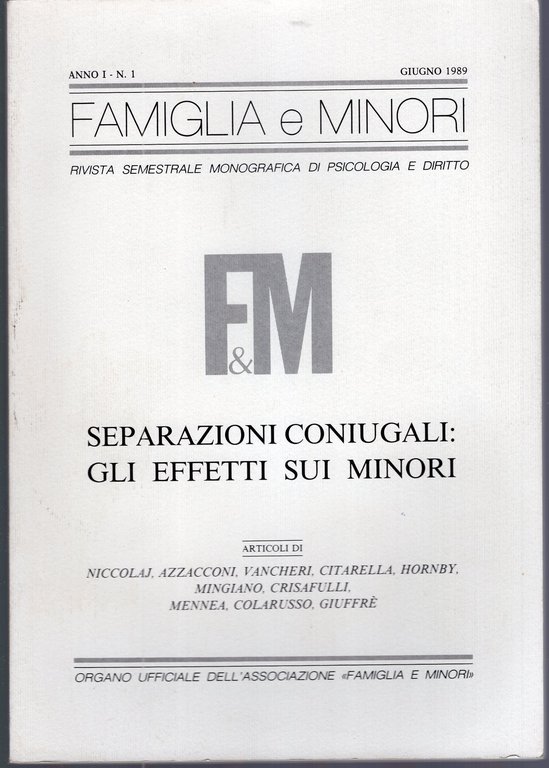 ANNO I - N. 1 GIUGNO 1989

FAMIGLIA e MINORI

RIVISTA SEMESTRALE MONOGRAFICA DI PSICOLOGIA E DIRITTO

F&M

SEPARAZIONI CONIUGALI:
GLI EFFETTI SUI MINORI

ARTICOLI DI

NICCOLAJ, AZZACCONI, VANCHERI, CITARELLA, HORNBY, MINGIANO, CRISAFULLI, MENNEA, COLARUSSO, GIUFFRÈ

ORGANO UFFICIALE DELL'ASSOCIAZIONE «FAMIGLIA E MINORI»